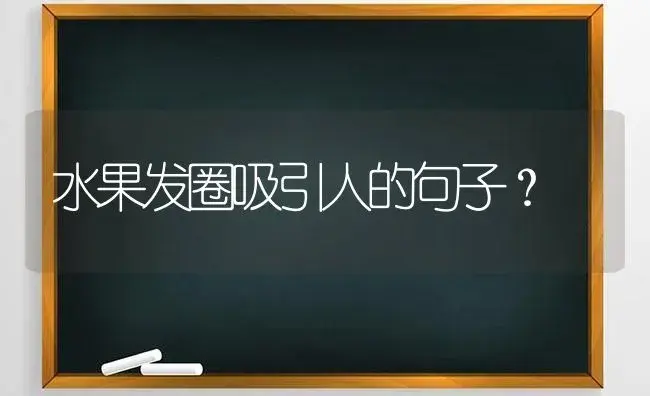 水果发圈吸引人的句子？